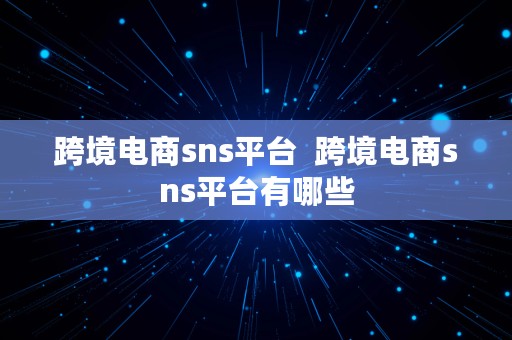 跨境电商sns平台 跨境电商sns平台有哪些